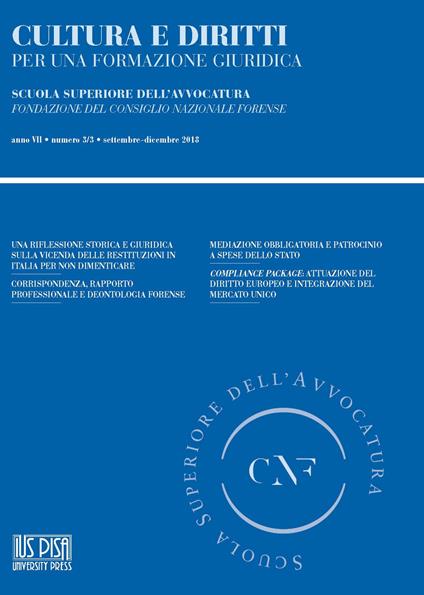 CULTURA E DIRITTI
PER UNA FORMAZIONE GIURIDICA

SCUOLA SUPERIORE DELL'AVVOCATURA
FONDAZIONE DEL CONSIGLIO NAZIONALE FORENSE

anno VII • numero 3/3 • settembre-dicembre 2018

UNA RIFLESSIONE STORICA E GIURIDICA SULLA VICENDA DELLE RESTITUZIONI IN ITALIA PER NON DIMENTICARE

CORRISPONDENZA, RAPPORTO PROFESSIONALE E DEONTOLOGIA FORENSE

MEDIAZIONE OBBLIGATORIA E PATROCINIO A SPESE DELLO STATO

COMPLIANCE PACKAGE: ATTUAZIONE DEL DIRITTO EUROPEO E INTEGRAZIONE DEL MERCATO UNICO

SCUOLA SUPERIORE DELL'AVVOCATURA

CNF

IUS PISA
UNIVERSITY PRESS